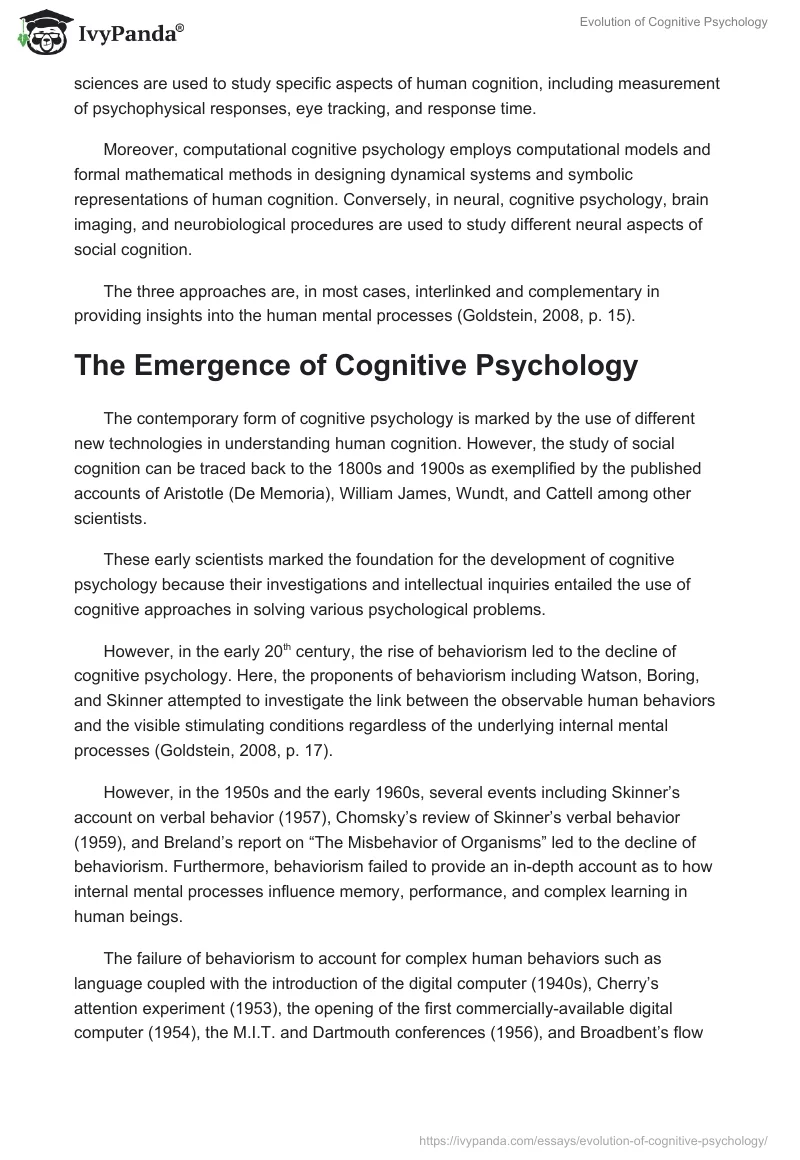 IvyPanda®

Evolution of Cognitive Psychology

sciences are used to study specific aspects of human cognition, including measurement of psychophysical responses, eye tracking, and response time.

Moreover, computational cognitive psychology employs computational models and formal mathematical methods in designing dynamical systems and symbolic representations of human cognition. Conversely, in neural, cognitive psychology, brain imaging, and neurobiological procedures are used to study different neural aspects of social cognition.

The three approaches are, in most cases, interlinked and complementary in providing insights into the human mental processes (Goldstein, 2008, p. 15).

The Emergence of Cognitive Psychology

The contemporary form of cognitive psychology is marked by the use of different new technologies in understanding human cognition. However, the study of social cognition can be traced back to the 1800s and 1900s as exemplified by the published accounts of Aristotle (De Memoria), William James, Wundt, and Cattell among other scientists.

These early scientists marked the foundation for the development of cognitive psychology because their investigations and intellectual inquiries entailed the use of cognitive approaches in solving various psychological problems.

However, in the early 20$^{th}$ century, the rise of behaviorism led to the decline of cognitive psychology. Here, the proponents of behaviorism including Watson, Boring, and Skinner attempted to investigate the link between the observable human behaviors and the visible stimulating conditions regardless of the underlying internal mental processes (Goldstein, 2008, p. 17).

However, in the 1950s and the early 1960s, several events including Skinner's account on verbal behavior (1957), Chomsky's review of Skinner's verbal behavior (1959), and Breland's report on "The Misbehavior of Organisms" led to the decline of behaviorism. Furthermore, behaviorism failed to provide an in-depth account as to how internal mental processes influence memory, performance, and complex learning in human beings.

The failure of behaviorism to account for complex human behaviors such as language coupled with the introduction of the digital computer (1940s), Cherry's attention experiment (1953), the opening of the first commercially-available digital computer (1954), the M.I.T. and Dartmouth conferences (1956), and Broadbent's flow

https://ivypanda.com/essays/evolution-of-cognitive-psychology/